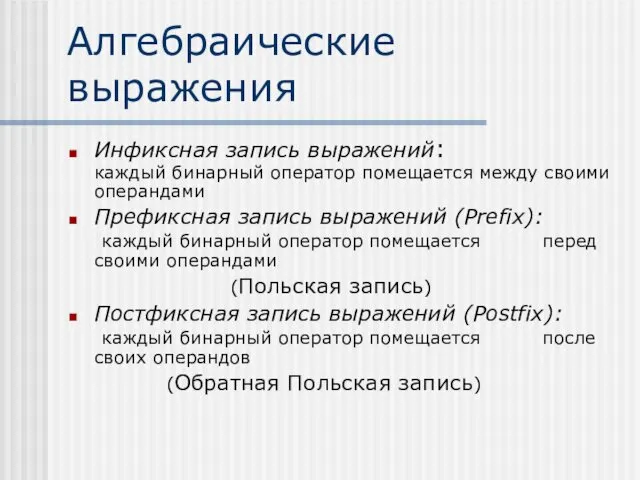 Алгебраические выражения

Инфиксная запись выражений: каждый бинарный оператор помещается между своими операндами

Префиксная запись выражений (Prefix): каждый бинарный оператор помещается перед своими операндами

(Польская запись)

Постфиксная запись выражений (Postfix): каждый бинарный оператор помещается после своих операндов

(Обратная Польская запись)